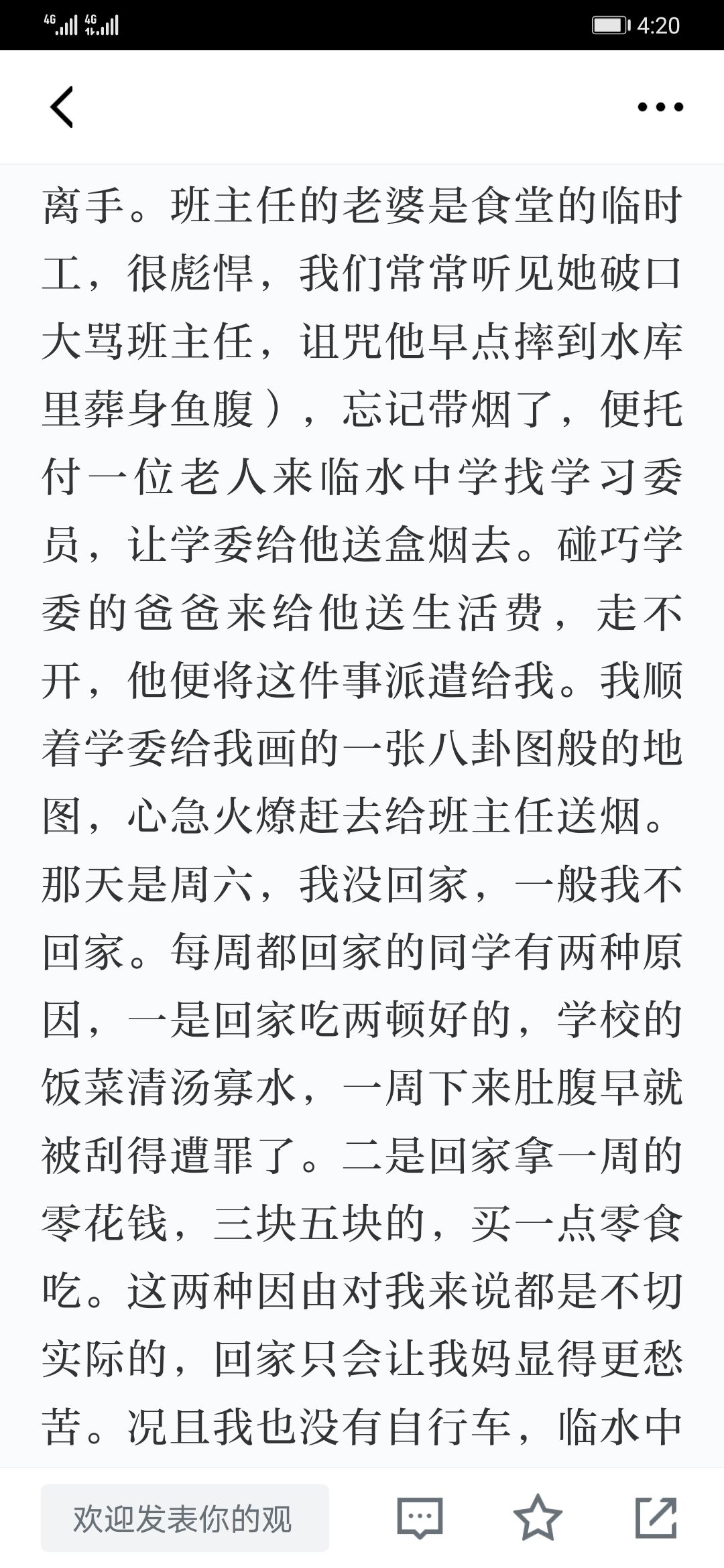 4G 4G 4:20

离手。班主任的老婆是食堂的临时工，很彪悍，我们常常听见她破口大骂班主任，诅咒他早点摔到水库里葬身鱼腹），忘记带烟了，便托付一位老人来临水中学找学习委员，让学委给他送盒烟去。碰巧学委的爸爸来给他送生活费，走不开，他便将这件事派遣给我。我顺着学委给我画的一张八卦图般的地图，心急火燎赶去给班主任送烟。那天是周六，我没回家，一般我不回家。每周都回家的同学有两种原因，一是回家吃两顿好的，学校的饭菜清汤寡水，一周下来肚腹早就被刮得遭罪了。二是回家拿一周的零花钱，三块五块的，买一点零食吃。这两种因由对我来说都是不切实际的，回家只会让我妈显得更愁苦。况且我也没有自行车，临水中

欢迎发表你的观